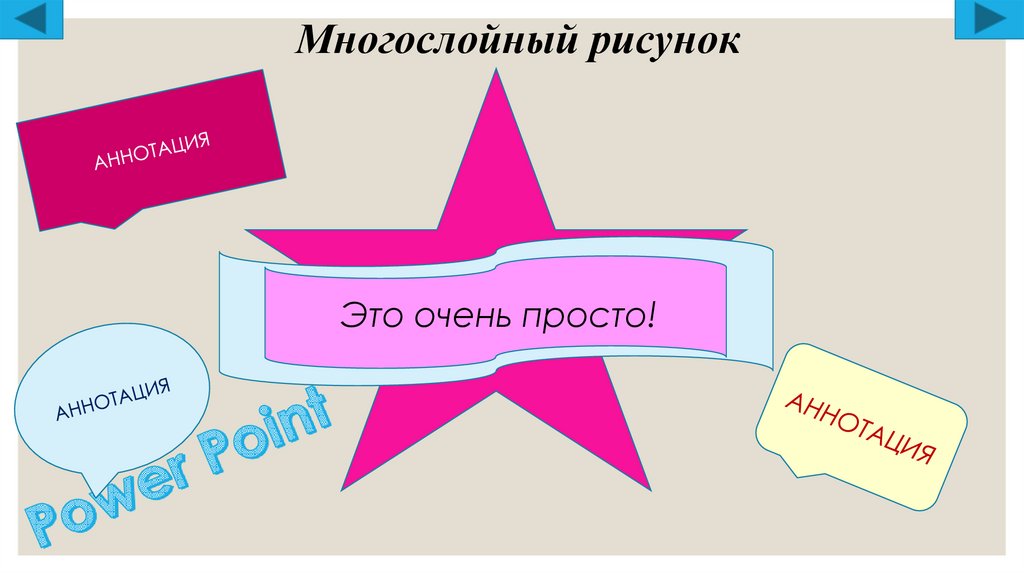 Многослойный рисунок

АННОТАЦИЯ

Это очень просто!

АННОТАЦИЯ

Power Point

АННОТАЦИЯ